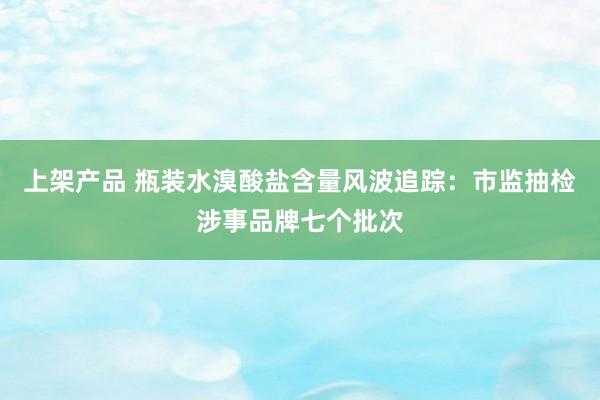 上架产品 瓶装水溴酸盐含量风波追踪：市监抽检涉事品牌七个批次